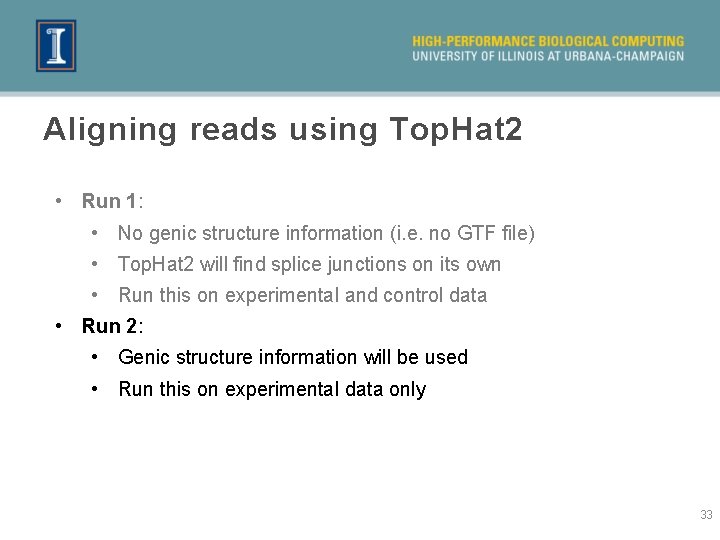 I

HIGH-PERFORMANCE BIOLOGICAL COMPUTING
UNIVERSITY OF ILLINOIS AT URBANA-CHAMPAIGN

Aligning reads using TopHat2

• Run 1:
  • No genic structure information (i.e. no GTF file)
  • TopHat2 will find splice junctions on its own
  • Run this on experimental and control data
• Run 2:
  • Genic structure information will be used
  • Run this on experimental data only

33